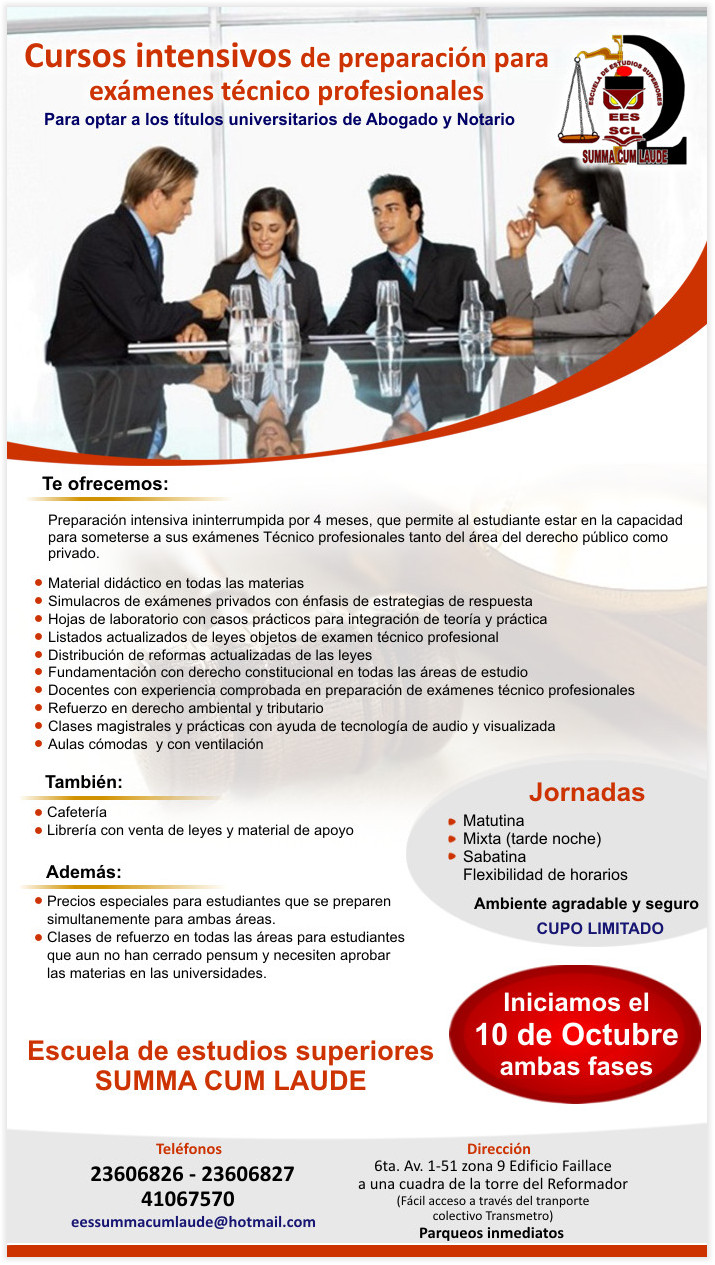 Cursos intensivos de preparación para exámenes técnico profesionales

Para optar a los títulos universitarios de Abogado y Notario

ESCUELA DE ESTUDIOS SUPERIORES
EES
SCL
SUMMA CUM LAUDE

Te ofrecemos:

Preparación intensiva ininterrumpida por 4 meses, que permite al estudiante estar en la capacidad para someterse a sus exámenes Técnico profesionales tanto del área del derecho público como privado.

• Material didáctico en todas las materias
• Simulacros de exámenes privados con énfasis de estrategias de respuesta
• Hojas de laboratorio con casos prácticos para integración de teoría y práctica
• Listados actualizados de leyes objetos de examen técnico profesional
• Distribución de reformas actualizadas de las leyes
• Fundamentación con derecho constitucional en todas las áreas de estudio
• Docentes con experiencia comprobada en preparación de exámenes técnico profesionales
• Refuerzo en derecho ambiental y tributario
• Clases magistrales y prácticas con ayuda de tecnología de audio y visualizada
• Aulas cómodas y con ventilación

También:

• Cafetería
• Librería con venta de leyes y material de apoyo

Además:

• Precios especiales para estudiantes que se preparen simultanemente para ambas áreas.
• Clases de refuerzo en todas las áreas para estudiantes que aun no han cerrado pensum y necesiten aprobar las materias en las universidades.

Jornadas

• Matutina
• Mixta (tarde noche)
• Sabatina
Flexibilidad de horarios

Ambiente agradable y seguro

CUPO LIMITADO

Iniciamos el
10 de Octubre
ambas fases

Escuela de estudios superiores
SUMMA CUM LAUDE

Teléfonos
23606826 - 23606827
41067570
eessummacumlaude@hotmail.com

Dirección
6ta. Av. 1-51 zona 9 Edificio Faillace
a una cuadra de la torre del Reformador
(Fácil acceso a través del tranporte colectivo Transmetro)
Parqueos inmediatos